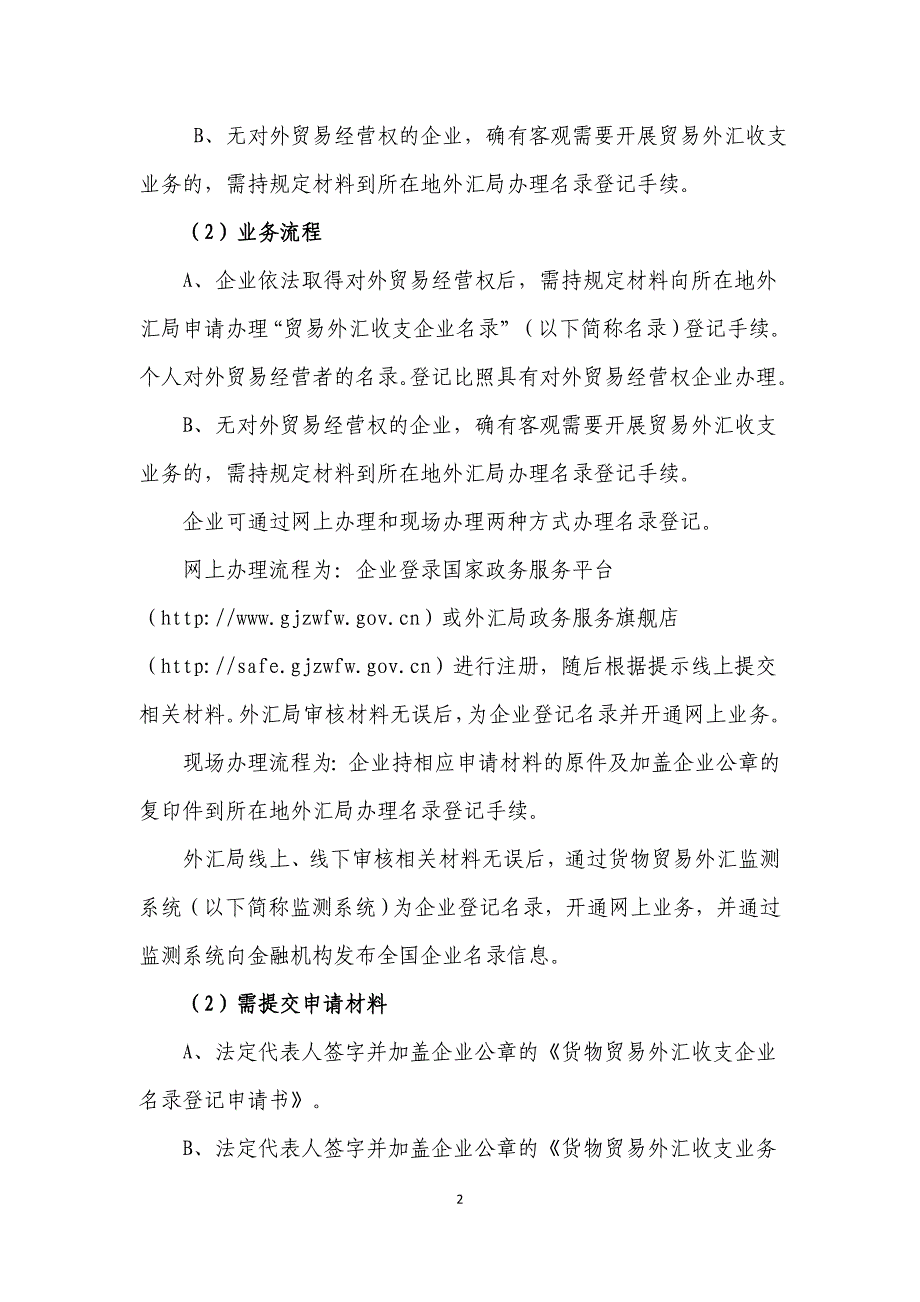 B、无对外贸易经营权的企业，确有客观需要开展贸易外汇收支业务的，需持规定材料到所在地外汇局办理名录登记手续。

（2）业务流程

A、企业依法取得对外贸易经营权后，需持规定材料向所在地外汇局申请办理“贸易外汇收支企业名录”（以下简称名录）登记手续。个人对外贸易经营者的名录。登记比照具有对外贸易经营权企业办理。

B、无对外贸易经营权的企业，确有客观需要开展贸易外汇收支业务的，需持规定材料到所在地外汇局办理名录登记手续。

企业可通过网上办理和现场办理两种方式办理名录登记。

网上办理流程为：企业登录国家政务服务平台（http://www.gjzwfw.gov.cn）或外汇局政务服务旗舰店（http://safe.gjzwfw.gov.cn）进行注册，随后根据提示线上提交相关材料。外汇局审核材料无误后，为企业登记名录并开通网上业务。

现场办理流程为：企业持相应申请材料的原件及加盖企业公章的复印件到所在地外汇局办理名录登记手续。

外汇局线上、线下审核相关材料无误后，通过货物贸易外汇监测系统（以下简称监测系统）为企业登记名录，开通网上业务，并通过监测系统向金融机构发布全国企业名录信息。

（2）需提交申请材料

A、法定代表人签字并加盖企业公章的《货物贸易外汇收支企业名录登记申请书》。

B、法定代表人签字并加盖企业公章的《货物贸易外汇收支业务

2